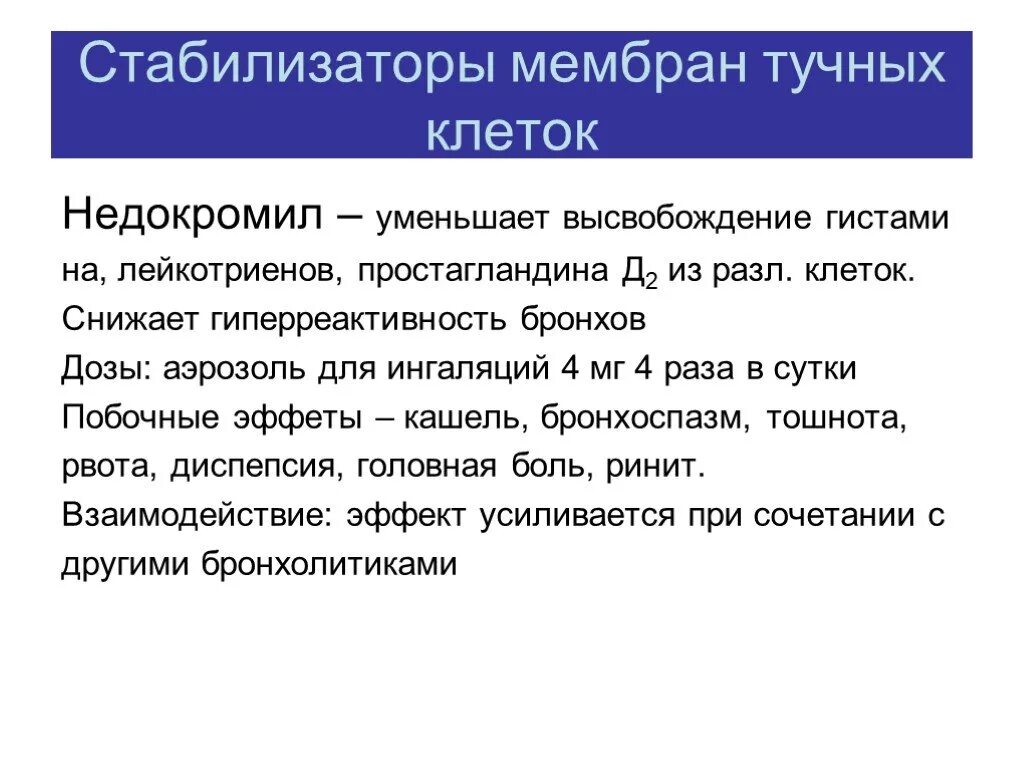 Стабилизаторы мембран тучных клеток

Недокромил – уменьшает высвобождение гистами на, лейкотриенов, простагландина $Д_2$ из разл. клеток. Снижает гиперреактивность бронхов
Дозы: аэрозоль для ингаляций 4 мг 4 раза в сутки
Побочные эффеты – кашель, бронхоспазм, тошнота, рвота, диспепсия, головная боль, ринит.
Взаимодействие: эффект усиливается при сочетании с другими бронхолитиками